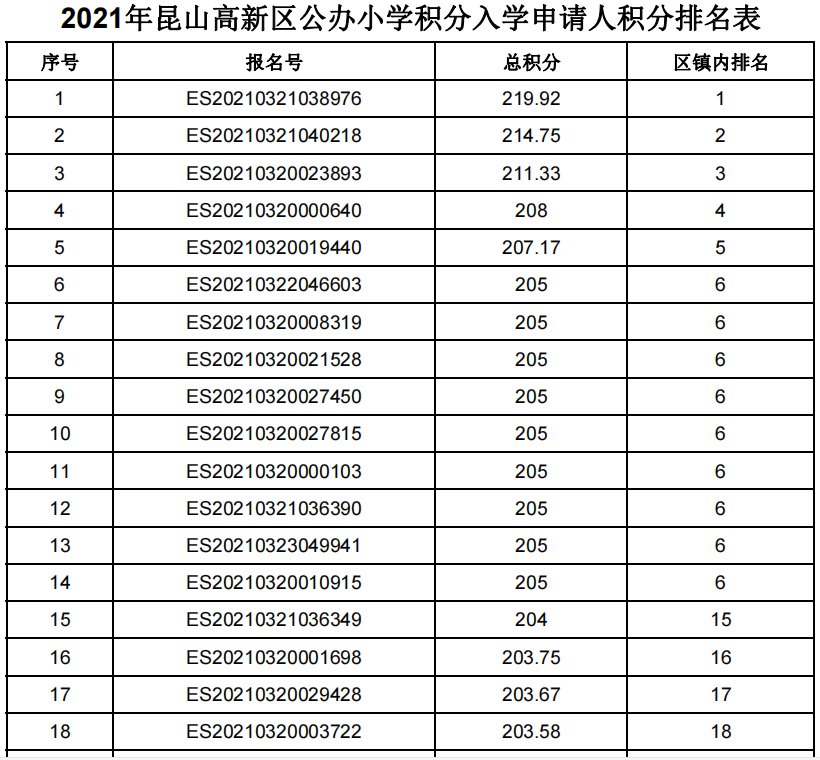 2021年昆山高新区公办小学积分入学申请人积分排名表

| 序号 | 报名号 | 总积分 | 区镇内排名 |
|---|---|---|---|
| 1 | ES20210321038976 | 219.92 | 1 |
| 2 | ES20210321040218 | 214.75 | 2 |
| 3 | ES20210320023893 | 211.33 | 3 |
| 4 | ES20210320000640 | 208 | 4 |
| 5 | ES20210320019440 | 207.17 | 5 |
| 6 | ES20210322046603 | 205 | 6 |
| 7 | ES20210320008319 | 205 | 6 |
| 8 | ES20210320021528 | 205 | 6 |
| 9 | ES20210320027450 | 205 | 6 |
| 10 | ES20210320027815 | 205 | 6 |
| 11 | ES20210320000103 | 205 | 6 |
| 12 | ES20210321036390 | 205 | 6 |
| 13 | ES20210323049941 | 205 | 6 |
| 14 | ES20210320010915 | 205 | 6 |
| 15 | ES20210321036349 | 204 | 15 |
| 16 | ES20210320001698 | 203.75 | 16 |
| 17 | ES20210320029428 | 203.67 | 17 |
| 18 | ES20210320003722 | 203.58 | 18 |